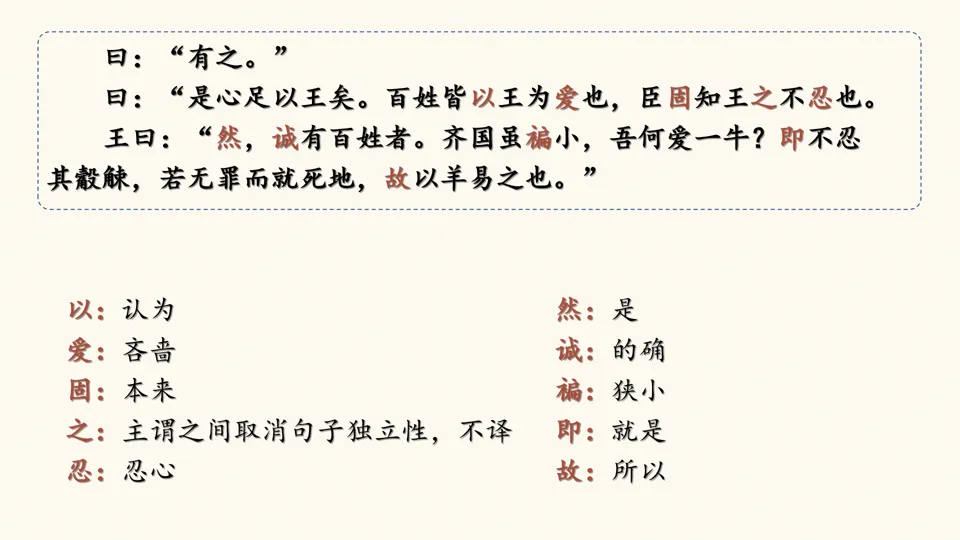 曰：“有之。”

曰：“是心足以王矣。百姓皆以王为爱也，臣固知王之不忍也。

王曰：“然，诚有百姓者。齐国虽褊小，吾何爱一牛？即不忍其觳觫，若无罪而就死地，故以羊易之也。”

以：认为
爱：吝啬
固：本来
之：主谓之间取消句子独立性，不译
忍：忍心

然：是
诚：的确
褊：狭小
即：就是
故：所以